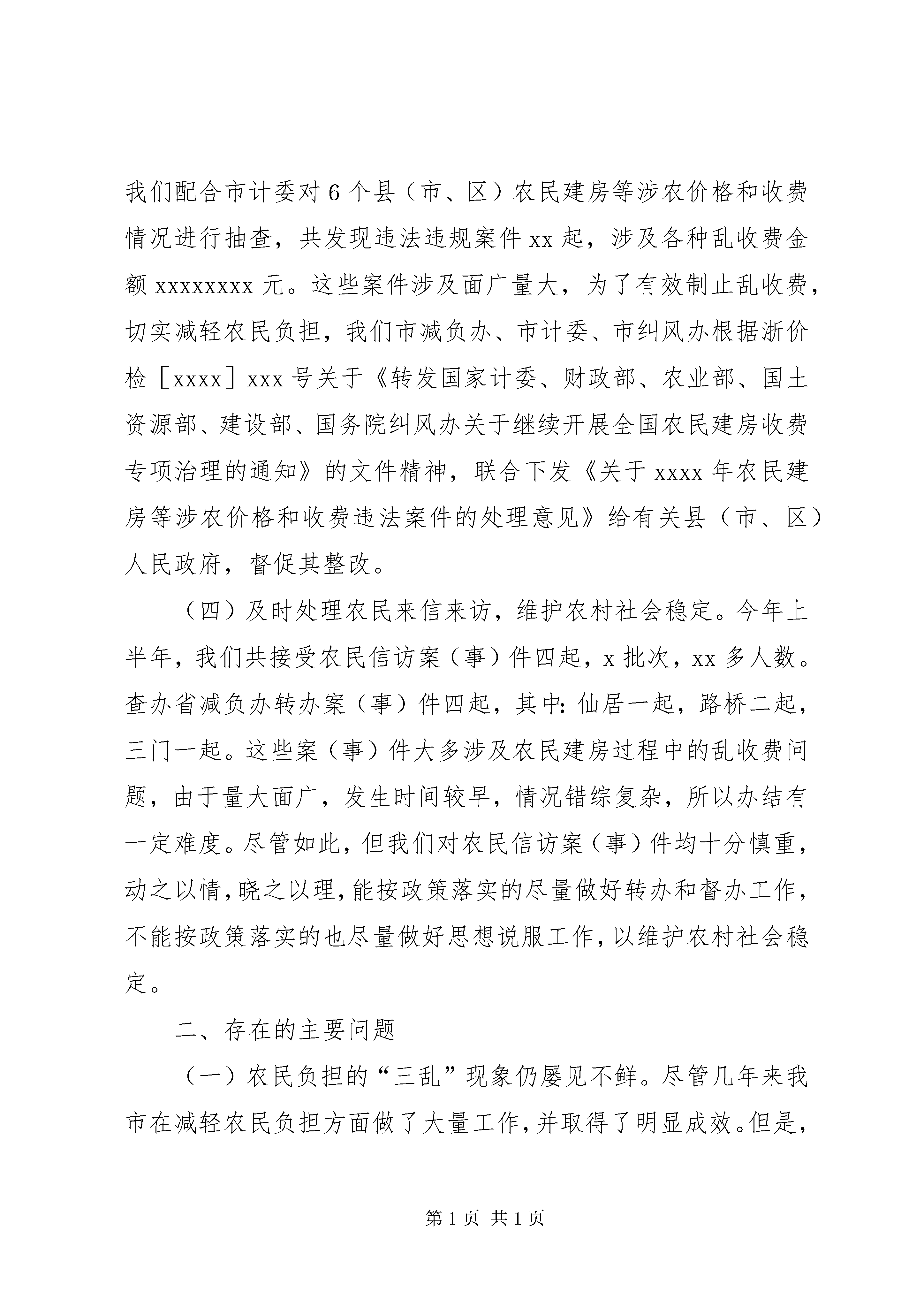 我们配合市计委对6个县（市、区）农民建房等涉农价格和收费情况进行抽查，共发现违法违规案件xx起，涉及各种乱收费金额xxxxxxxx元。这些案件涉及面广量大，为了有效制止乱收费，切实减轻农民负担，我们市减负办、市计委、市纠风办根据浙价检［xxxx］xxx号关于《转发国家计委、财政部、农业部、国土资源部、建设部、国务院纠风办关于继续开展全国农民建房收费专项治理的通知》的文件精神，联合下发《关于xxxx年农民建房等涉农价格和收费违法案件的处理意见》给有关县（市、区）人民政府，督促其整改。

（四）及时处理农民来信来访，维护农村社会稳定。今年上半年，我们共接受农民信访案（事）件四起，x批次，xx多人数。查办省减负办转办案（事）件四起，其中：仙居一起，路桥二起，三门一起。这些案（事）件大多涉及农民建房过程中的乱收费问题，由于量大面广，发生时间较早，情况错综复杂，所以办结有一定难度。尽管如此，但我们对农民信访案（事）件均十分慎重，动之以情，晓之以理，能按政策落实的尽量做好转办和督办工作，不能按政策落实的也尽量做好思想说服工作，以维护农村社会稳定。

二、存在的主要问题

（一）农民负担的“三乱”现象仍屡见不鲜。尽管几年来我市在减轻农民负担方面做了大量工作，并取得了明显成效。但是，

第1页 共1页